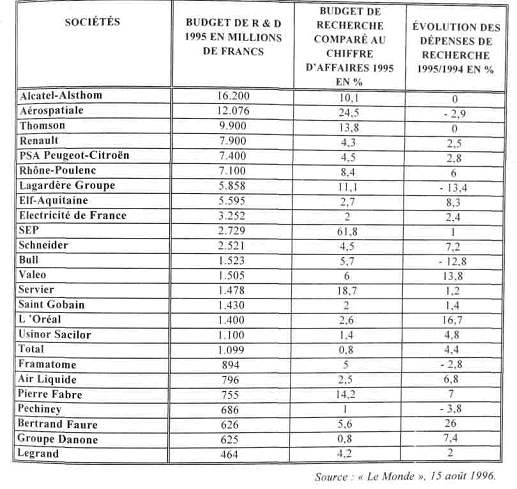 | SOCIÉTÉS | BUDGET DE R & D 1995 EN MILLIONS DE FRANCS | BUDGET DE RECHERCHE COMPARÉ AU CHIFFRE D'AFFAIRES 1995 EN % | ÉVOLUTION DES DÉPENSES DE RECHERCHE 1995/1994 EN % |
|---|---|---|---|
| Alcatel-Alsthom | 16.200 | 10,1 | 0 |
| Aérospatiale | 12.076 | 24,5 | - 2,9 |
| Thomson | 9.900 | 13,8 | 0 |
| Renault | 7.900 | 4,3 | 2,5 |
| PSA Peugeot-Citroën | 7.400 | 4,5 | 2,8 |
| Rhône-Poulenc | 7.100 | 8,4 | 6 |
| Lagardère Groupe | 5.858 | 11,1 | - 13,4 |
| Elf-Aquitaine | 5.595 | 2,7 | 8,3 |
| Electricité de France | 3.252 | 2 | 2,4 |
| SEP | 2.729 | 61,8 | 1 |
| Schneider | 2.521 | 4,5 | 7,2 |
| Bull | 1.523 | 5,7 | - 12,8 |
| Valeo | 1.505 | 6 | 13,8 |
| Servier | 1.478 | 18,7 | 1,2 |
| Saint Gobain | 1.430 | 2 | 1,4 |
| L 'Oréal | 1.400 | 2,6 | 16,7 |
| Usinor Sacilor | 1.100 | 1,4 | 4,8 |
| Total | 1.099 | 0,8 | 4,4 |
| Framatome | 894 | 5 | - 2,8 |
| Air Liquide | 796 | 2,5 | 6,8 |
| Pierre Fabre | 755 | 14,2 | 7 |
| Pechiney | 686 | 1 | - 3,8 |
| Bertrand Faure | 626 | 5,6 | 26 |
| Groupe Danone | 625 | 0,8 | 7,4 |
| Legrand | 464 | 4,2 | 2 |

Source : « Le Monde », 15 août 1996.